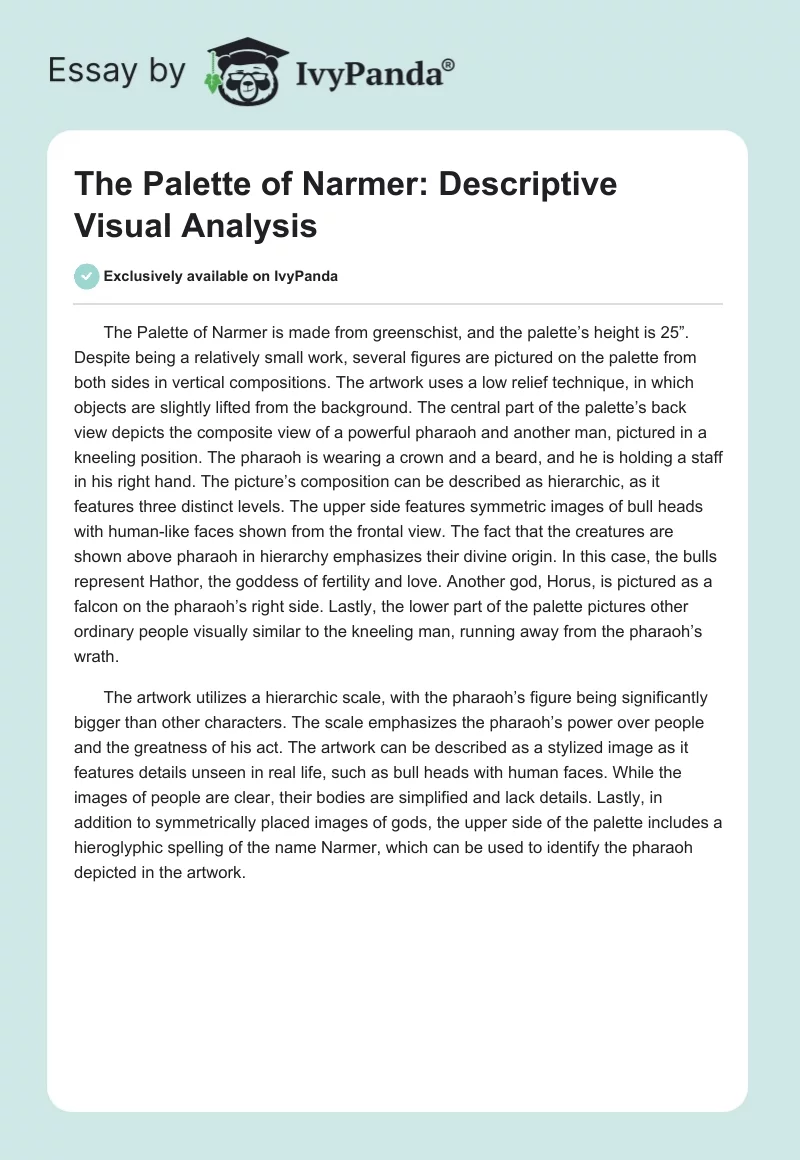 Essay by IvyPanda®

The Palette of Narmer: Descriptive Visual Analysis

Exclusively available on IvyPanda

The Palette of Narmer is made from greenschist, and the palette’s height is 25”. Despite being a relatively small work, several figures are pictured on the palette from both sides in vertical compositions. The artwork uses a low relief technique, in which objects are slightly lifted from the background. The central part of the palette’s back view depicts the composite view of a powerful pharaoh and another man, pictured in a kneeling position. The pharaoh is wearing a crown and a beard, and he is holding a staff in his right hand. The picture’s composition can be described as hierarchic, as it features three distinct levels. The upper side features symmetric images of bull heads with human-like faces shown from the frontal view. The fact that the creatures are shown above pharaoh in hierarchy emphasizes their divine origin. In this case, the bulls represent Hathor, the goddess of fertility and love. Another god, Horus, is pictured as a falcon on the pharaoh’s right side. Lastly, the lower part of the palette pictures other ordinary people visually similar to the kneeling man, running away from the pharaoh’s wrath.

The artwork utilizes a hierarchic scale, with the pharaoh’s figure being significantly bigger than other characters. The scale emphasizes the pharaoh’s power over people and the greatness of his act. The artwork can be described as a stylized image as it features details unseen in real life, such as bull heads with human faces. While the images of people are clear, their bodies are simplified and lack details. Lastly, in addition to symmetrically placed images of gods, the upper side of the palette includes a hieroglyphic spelling of the name Narmer, which can be used to identify the pharaoh depicted in the artwork.